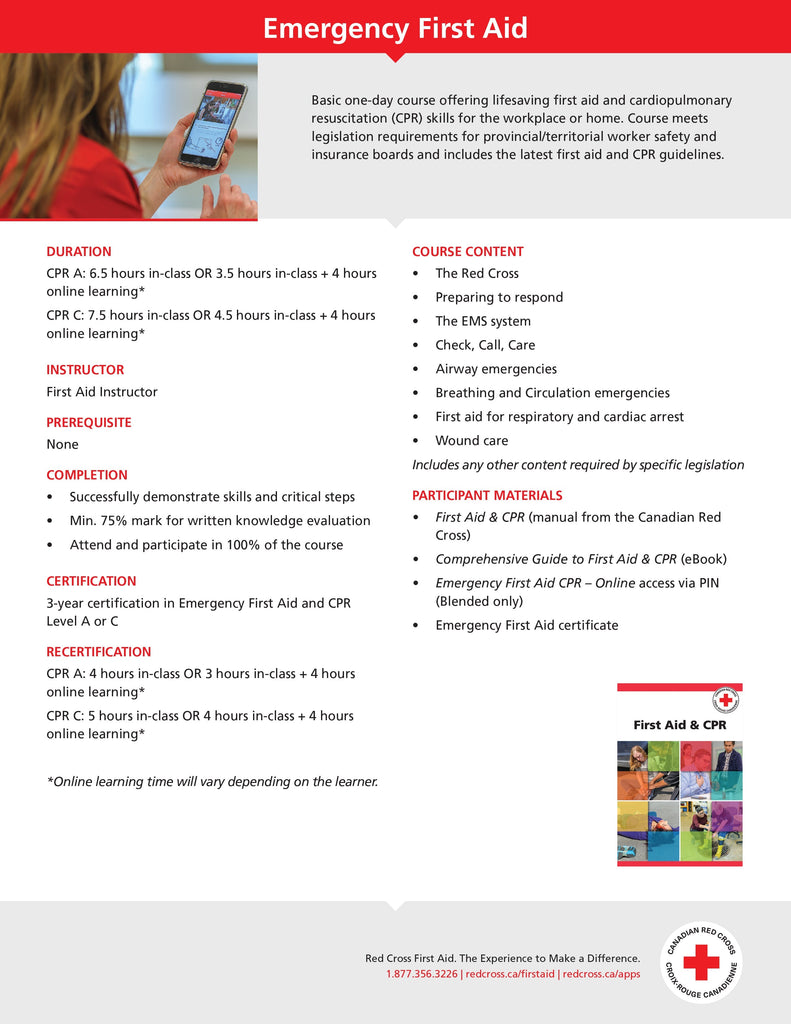 Emergency First Aid

Basic one-day course offering lifesaving first aid and cardiopulmonary resuscitation (CPR) skills for the workplace or home. Course meets legislation requirements for provincial/territorial worker safety and insurance boards and includes the latest first aid and CPR guidelines.

DURATION

CPR A: 6.5 hours in-class OR 3.5 hours in-class + 4 hours online learning*

CPR C: 7.5 hours in-class OR 4.5 hours in-class + 4 hours online learning*

INSTRUCTOR

First Aid Instructor

PREREQUISITE

None

COMPLETION

• Successfully demonstrate skills and critical steps
• Min. 75% mark for written knowledge evaluation
• Attend and participate in 100% of the course

CERTIFICATION

3-year certification in Emergency First Aid and CPR Level A or C

RECERTIFICATION

CPR A: 4 hours in-class OR 3 hours in-class + 4 hours online learning*

CPR C: 5 hours in-class OR 4 hours in-class + 4 hours online learning*

*Online learning time will vary depending on the learner.

COURSE CONTENT

• The Red Cross
• Preparing to respond
• The EMS system
• Check, Call, Care
• Airway emergencies
• Breathing and Circulation emergencies
• First aid for respiratory and cardiac arrest
• Wound care

Includes any other content required by specific legislation

PARTICIPANT MATERIALS

• First Aid & CPR (manual from the Canadian Red Cross)
• Comprehensive Guide to First Aid & CPR (eBook)
• Emergency First Aid CPR – Online access via PIN (Blended only)
• Emergency First Aid certificate

First Aid & CPR

Red Cross First Aid. The Experience to Make a Difference.
1.877.356.3226 | redcross.ca/firstaid | redcross.ca/apps

CANADIAN RED CROSS
CROIX-ROUGE CANADIENNE